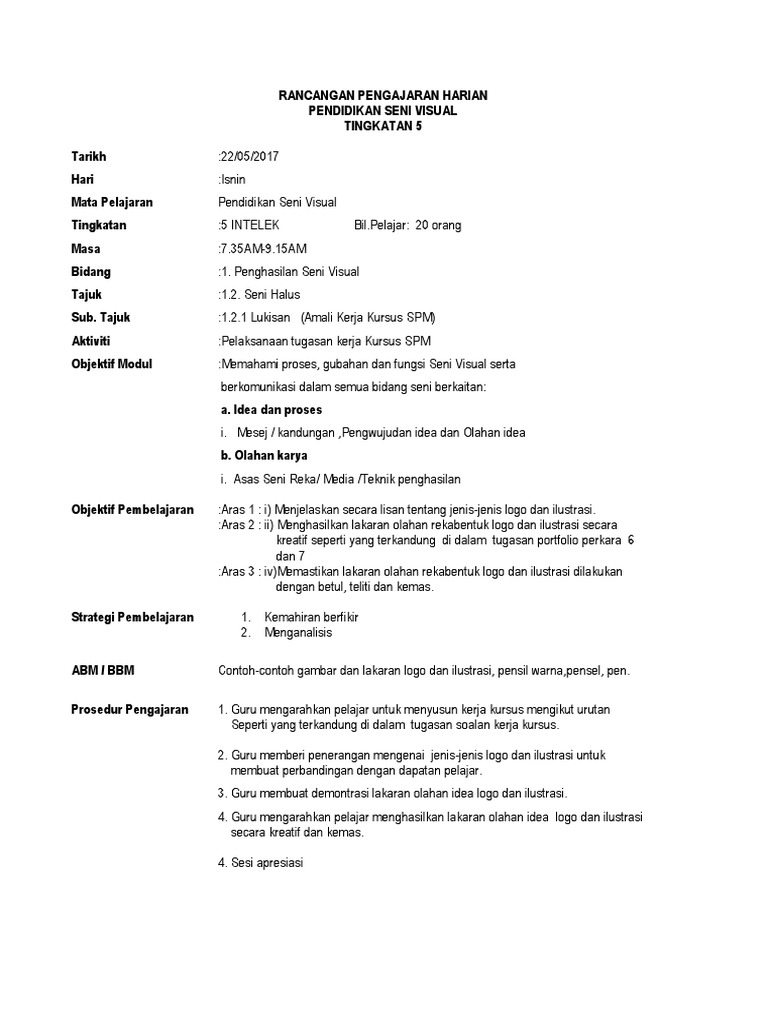 RANCANGAN PENGAJARAN HARIAN
PENDIDIKAN SENI VISUAL
TINGKATAN 5

Tarikh :22/05/2017

Hari :Isnin

Mata Pelajaran Pendidikan Seni Visual

Tingkatan :5 INTELEK Bil.Pelajar: 20 orang

Masa :7.35AM-9.15AM

Bidang :1. Penghasilan Seni Visual

Tajuk :1.2. Seni Halus

Sub. Tajuk :1.2.1 Lukisan (Amali Kerja Kursus SPM)

Aktiviti :Pelaksanaan tugasan kerja Kursus SPM

Objektif Modul :Memahami proses, gubahan dan fungsi Seni Visual serta berkomunikasi dalam semua bidang seni berkaitan:

a. Idea dan proses

i. Mesej / kandungan ,Pengwujudan idea dan Olahan idea

b. Olahan karya

i. Asas Seni Reka/ Media /Teknik penghasilan

Objektif Pembelajaran :Aras 1 : i) Menjelaskan secara lisan tentang jenis-jenis logo dan ilustrasi.
:Aras 2 : ii) Menghasilkan lakaran olahan rekabentuk logo dan ilustrasi secara kreatif seperti yang terkandung di dalam tugasan portfolio perkara 6 dan 7
:Aras 3 : iv)Memastikan lakaran olahan rekabentuk logo dan ilustrasi dilakukan dengan betul, teliti dan kemas.

Strategi Pembelajaran 1. Kemahiran berfikir
2. Menganalisis

ABM / BBM Contoh-contoh gambar dan lakaran logo dan ilustrasi, pensil warna,pensel, pen.

Prosedur Pengajaran 1. Guru mengarahkan pelajar untuk menyusun kerja kursus mengikut urutan Seperti yang terkandung di dalam tugasan soalan kerja kursus.

2. Guru memberi penerangan mengenai jenis-jenis logo dan ilustrasi untuk membuat perbandingan dengan dapatan pelajar.

3. Guru membuat demontrasi lakaran olahan idea logo dan ilustrasi.

4. Guru mengarahkan pelajar menghasilkan lakaran olahan idea logo dan ilustrasi secara kreatif dan kemas.

4. Sesi apresiasi